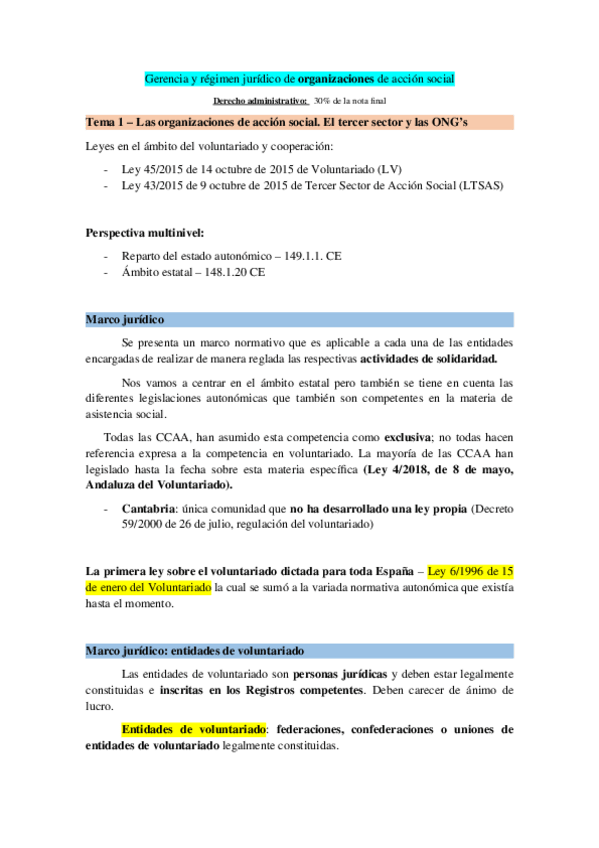 Gerencia y régimen jurídico de organizaciones de acción social

Derecho administrativo: 30% de la nota final

Tema 1 – Las organizaciones de acción social. El tercer sector y las ONG's

Leyes en el ámbito del voluntariado y cooperación:

- Ley 45/2015 de 14 octubre de 2015 de Voluntariado (LV)
- Ley 43/2015 de 9 octubre de 2015 de Tercer Sector de Acción Social (LTSAS)

Perspectiva multinivel:

- Reparto del estado autonómico – 149.1.1. CE
- Ámbito estatal – 148.1.20 CE

Marco jurídico

Se presenta un marco normativo que es aplicable a cada una de las entidades encargadas de realizar de manera reglada las respectivas actividades de solidaridad.

Nos vamos a centrar en el ámbito estatal pero también se tiene en cuenta las diferentes legislaciones autonómicas que también son competentes en la materia de asistencia social.

Todas las CCAA, han asumido esta competencia como exclusiva; no todas hacen referencia expresa a la competencia en voluntariado. La mayoría de las CCAA han legislado hasta la fecha sobre esta materia específica (Ley 4/2018, de 8 de mayo, Andaluza del Voluntariado).

- Cantabria: única comunidad que no ha desarrollado una ley propia (Decreto 59/2000 de 26 de julio, regulación del voluntariado)

La primera ley sobre el voluntariado dictada para toda España – Ley 6/1996 de 15 de enero del Voluntariado la cual se sumó a la variada normativa autonómica que existía hasta el momento.

Marco jurídico: entidades de voluntariado

Las entidades de voluntariado son personas jurídicas y deben estar legalmente constituidas e inscritas en los Registros competentes. Deben carecer de ánimo de lucro.

Entidades de voluntariado: federaciones, confederaciones o uniones de entidades de voluntariado legalmente constituidas.